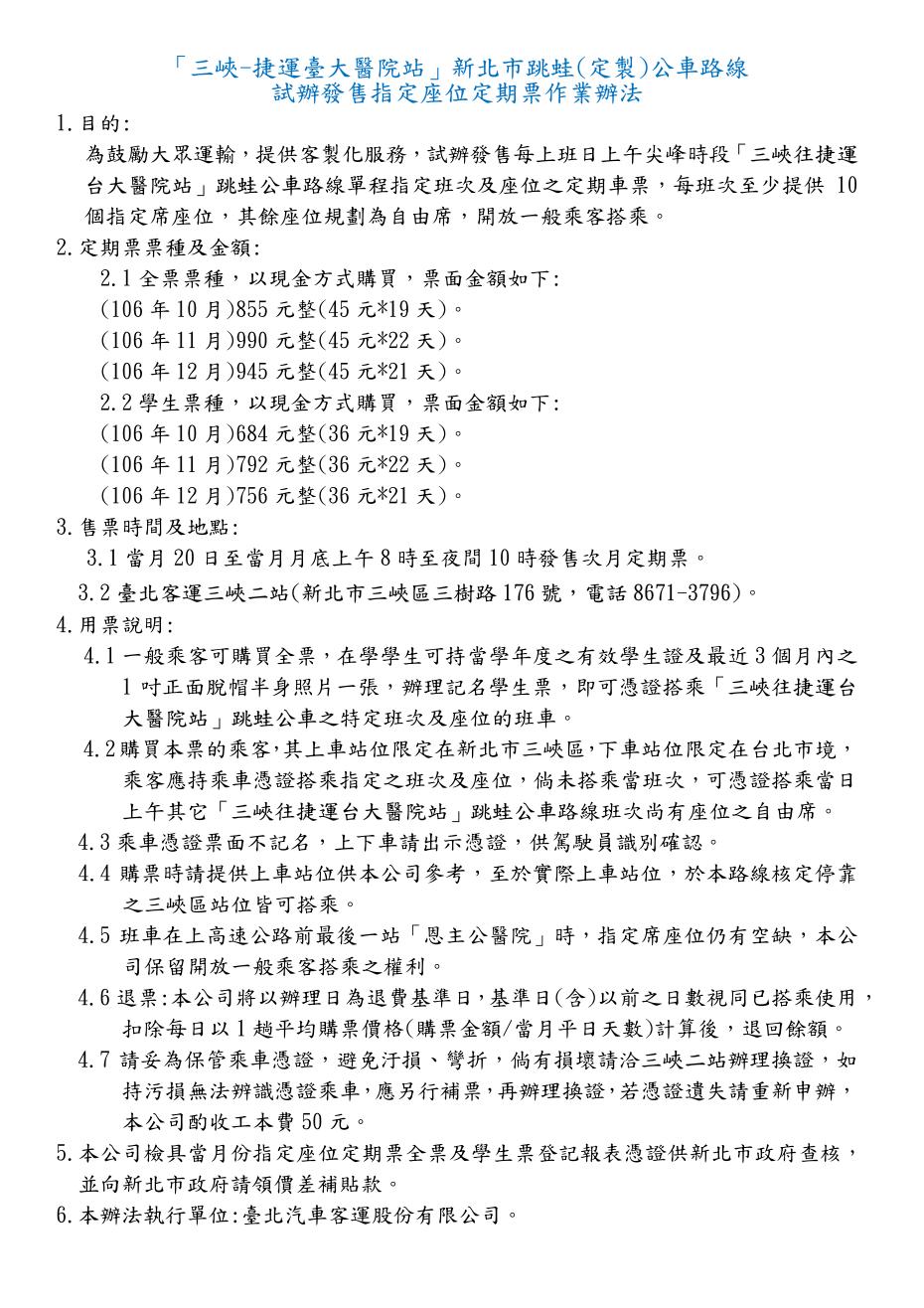 「三峽-捷運臺大醫院站」新北市跳蛙(定製)公車路線
試辦發售指定座位定期票作業辦法

1.目的:

為鼓勵大眾運輸，提供客製化服務，試辦發售每上班日上午尖峰時段「三峽往捷運台大醫院站」跳蛙公車路線單程指定班次及座位之定期車票，每班次至少提供 10 個指定席座位，其餘座位規劃為自由席，開放一般乘客搭乘。

2.定期票票種及金額:

2.1 全票票種，以現金方式購買，票面金額如下:
(106 年 10 月)855 元整(45 元*19 天)。
(106 年 11 月)990 元整(45 元*22 天)。
(106 年 12 月)945 元整(45 元*21 天)。

2.2 學生票種，以現金方式購買，票面金額如下:
(106 年 10 月)684 元整(36 元*19 天)。
(106 年 11 月)792 元整(36 元*22 天)。
(106 年 12 月)756 元整(36 元*21 天)。

3.售票時間及地點:

3.1 當月 20 日至當月月底上午 8 時至夜間 10 時發售次月定期票。

3.2 臺北客運三峽二站(新北市三峽區三樹路 176 號，電話 8671-3796)。

4.用票說明:

4.1 一般乘客可購買全票，在學學生可持當學年度之有效學生證及最近 3 個月內之 1 吋正面脫帽半身照片一張，辦理記名學生票，即可憑證搭乘「三峽往捷運台大醫院站」跳蛙公車之特定班次及座位的班車。

4.2 購買本票的乘客,其上車站位限定在新北市三峽區,下車站位限定在台北市境，乘客應持乘車憑證搭乘指定之班次及座位，倘未搭乘當班次，可憑證搭乘當日上午其它「三峽往捷運台大醫院站」跳蛙公車路線班次尚有座位之自由席。

4.3 乘車憑證票面不記名，上下車請出示憑證，供駕駛員識別確認。

4.4 購票時請提供上車站位供本公司參考，至於實際上車站位，於本路線核定停靠之三峽區站位皆可搭乘。

4.5 班車在上高速公路前最後一站「恩主公醫院」時，指定席座位仍有空缺，本公司保留開放一般乘客搭乘之權利。

4.6 退票:本公司將以辦理日為退費基準日,基準日(含)以前之日數視同已搭乘使用，扣除每日以 1 趟平均購票價格(購票金額/當月平日天數)計算後，退回餘額。

4.7 請妥為保管乘車憑證，避免汙損、彎折，倘有損壞請洽三峽二站辦理換證，如持污損無法辨識憑證乘車，應另行補票，再辦理換證,若憑證遺失請重新申辦，本公司酌收工本費 50 元。

5.本公司檢具當月份指定座位定期票全票及學生票登記報表憑證供新北市政府查核，並向新北市政府請領價差補貼款。

6.本辦法執行單位:臺北汽車客運股份有限公司。